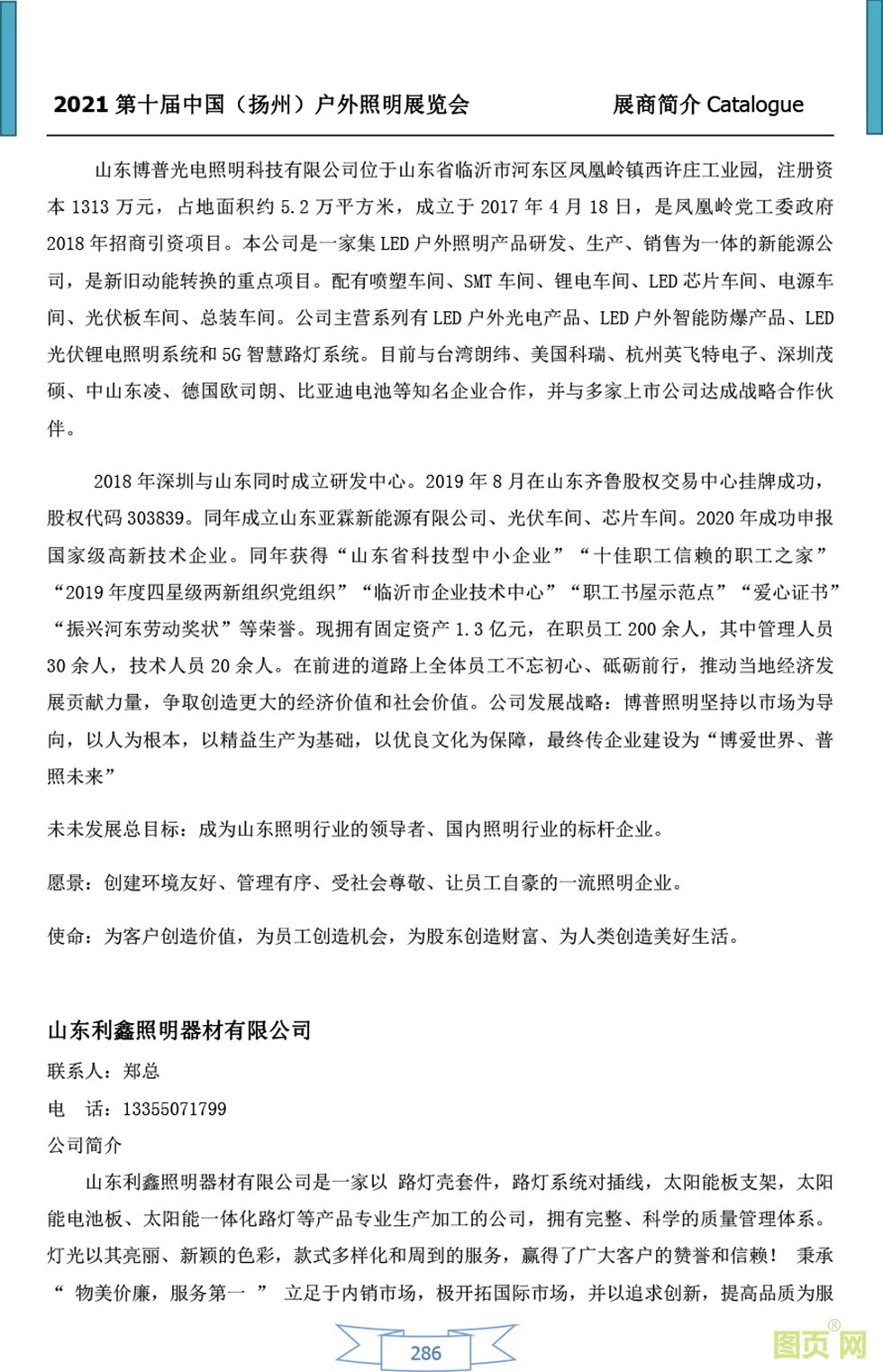 2021 第十届中国（扬州）户外照明展览会　　展商简介 Catalogue

山东博普光电照明科技有限公司位于山东省临沂市河东区凤凰岭镇西许庄工业园，注册资本 1313 万元，占地面积约 5.2 万平方米，成立于 2017 年 4 月 18 日，是凤凰岭党工委政府 2018 年招商引资项目。本公司是一家集 LED 户外照明产品研发、生产、销售为一体的新能源公司，是新旧动能转换的重点项目。配有喷塑车间、SMT 车间、锂电车间、LED 芯片车间、电源车间、光伏板车间、总装车间。公司主营系列有 LED 户外光电产品、LED 户外智能防爆产品、LED 光伏锂电照明系统和 5G 智慧路灯系统。目前与台湾朗纬、美国科瑞、杭州英飞特电子、深圳茂硕、中山东凌、德国欧司朗、比亚迪电池等知名企业合作，并与多家上市公司达成战略合作伙伴。

2018 年深圳与山东同时成立研发中心。2019 年 8 月在山东齐鲁股权交易中心挂牌成功，股权代码 303839。同年成立山东亚霖新能源有限公司、光伏车间、芯片车间。2020 年成功申报国家级高新技术企业。同年获得“山东省科技型中小企业”“十佳职工信赖的职工之家”“2019 年度四星级两新组织党组织”“临沂市企业技术中心”“职工书屋示范点”“爱心证书”“振兴河东劳动奖状”等荣誉。现拥有固定资产 1.3 亿元，在职员工 200 余人，其中管理人员 30 余人，技术人员 20 余人。在前进的道路上全体员工不忘初心、砥砺前行，推动当地经济发展贡献力量，争取创造更大的经济价值和社会价值。公司发展战略：博普照明坚持以市场为导向，以人为根本，以精益生产为基础，以优良文化为保障，最终传企业建设为“博爱世界、普照未来”

未未发展总目标：成为山东照明行业的领导者、国内照明行业的标杆企业。

愿景：创建环境友好、管理有序、受社会尊敬、让员工自豪的一流照明企业。

使命：为客户创造价值，为员工创造机会，为股东创造财富、为人类创造美好生活。

山东利鑫照明器材有限公司
联系人：郑总
电　话：13355071799
公司简介
山东利鑫照明器材有限公司是一家以 路灯壳套件，路灯系统对插线，太阳能板支架，太阳能电池板、太阳能一体化路灯等产品专业生产加工的公司，拥有完整、科学的质量管理体系。灯光以其亮丽、新颖的色彩，款式多样化和周到的服务，赢得了广大客户的赞誉和信赖！ 秉承“ 物美价廉，服务第一 ” 立足于内销市场，极开拓国际市场，并以追求创新，提高品质为服

286

图页网